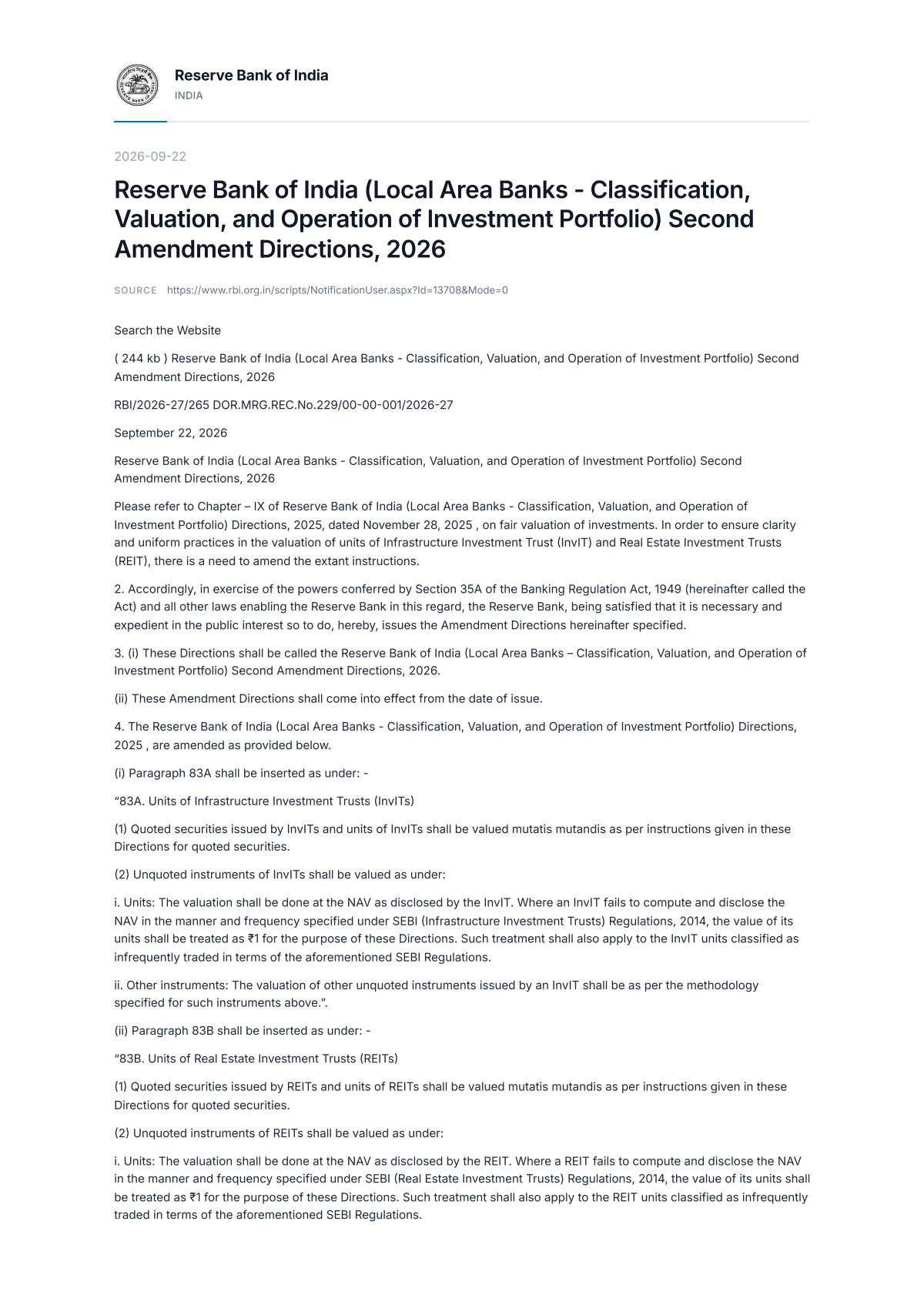 Reserve Bank of India
INDIA

2026-09-22

Reserve Bank of India (Local Area Banks - Classification, Valuation, and Operation of Investment Portfolio) Second Amendment Directions, 2026

SOURCE https://www.rbi.org.in/scripts/NotificationUser.aspx?Id=13708&Mode=0

Search the Website

( 244 kb ) Reserve Bank of India (Local Area Banks - Classification, Valuation, and Operation of Investment Portfolio) Second Amendment Directions, 2026

RBI/2026-27/265 DOR.MRG.REC.No.229/00-00-001/2026-27

September 22, 2026

Reserve Bank of India (Local Area Banks - Classification, Valuation, and Operation of Investment Portfolio) Second Amendment Directions, 2026

Please refer to Chapter – IX of Reserve Bank of India (Local Area Banks - Classification, Valuation, and Operation of Investment Portfolio) Directions, 2025, dated November 28, 2025 , on fair valuation of investments. In order to ensure clarity and uniform practices in the valuation of units of Infrastructure Investment Trust (InvIT) and Real Estate Investment Trusts (REIT), there is a need to amend the extant instructions.

2. Accordingly, in exercise of the powers conferred by Section 35A of the Banking Regulation Act, 1949 (hereinafter called the Act) and all other laws enabling the Reserve Bank in this regard, the Reserve Bank, being satisfied that it is necessary and expedient in the public interest so to do, hereby, issues the Amendment Directions hereinafter specified.

3. (i) These Directions shall be called the Reserve Bank of India (Local Area Banks – Classification, Valuation, and Operation of Investment Portfolio) Second Amendment Directions, 2026.

(ii) These Amendment Directions shall come into effect from the date of issue.

4. The Reserve Bank of India (Local Area Banks - Classification, Valuation, and Operation of Investment Portfolio) Directions, 2025 , are amended as provided below.

(i) Paragraph 83A shall be inserted as under: -

"83A. Units of Infrastructure Investment Trusts (InvITs)

(1) Quoted securities issued by InvITs and units of InvITs shall be valued mutatis mutandis as per instructions given in these Directions for quoted securities.

(2) Unquoted instruments of InvITs shall be valued as under:

i. Units: The valuation shall be done at the NAV as disclosed by the InvIT. Where an InvIT fails to compute and disclose the NAV in the manner and frequency specified under SEBI (Infrastructure Investment Trusts) Regulations, 2014, the value of its units shall be treated as ₹1 for the purpose of these Directions. Such treatment shall also apply to the InvIT units classified as infrequently traded in terms of the aforementioned SEBI Regulations.

ii. Other instruments: The valuation of other unquoted instruments issued by an InvIT shall be as per the methodology specified for such instruments above.".

(ii) Paragraph 83B shall be inserted as under: -

"83B. Units of Real Estate Investment Trusts (REITs)

(1) Quoted securities issued by REITs and units of REITs shall be valued mutatis mutandis as per instructions given in these Directions for quoted securities.

(2) Unquoted instruments of REITs shall be valued as under:

i. Units: The valuation shall be done at the NAV as disclosed by the REIT. Where a REIT fails to compute and disclose the NAV in the manner and frequency specified under SEBI (Real Estate Investment Trusts) Regulations, 2014, the value of its units shall be treated as ₹1 for the purpose of these Directions. Such treatment shall also apply to the REIT units classified as infrequently traded in terms of the aforementioned SEBI Regulations.